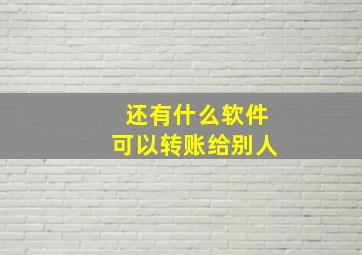 还有什么软件
可以转账给别人